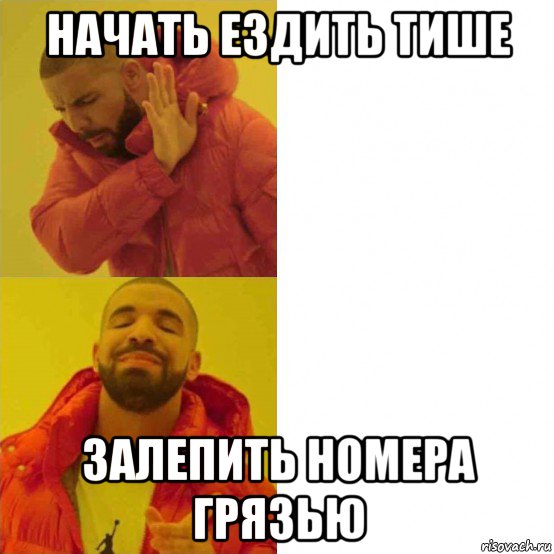 НАЧАТЬ ЕЗДИТЬ ТИШЕ

ЗАЛЕПИТЬ НОМЕРА ГРЯЗЬЮ

risovach.ru